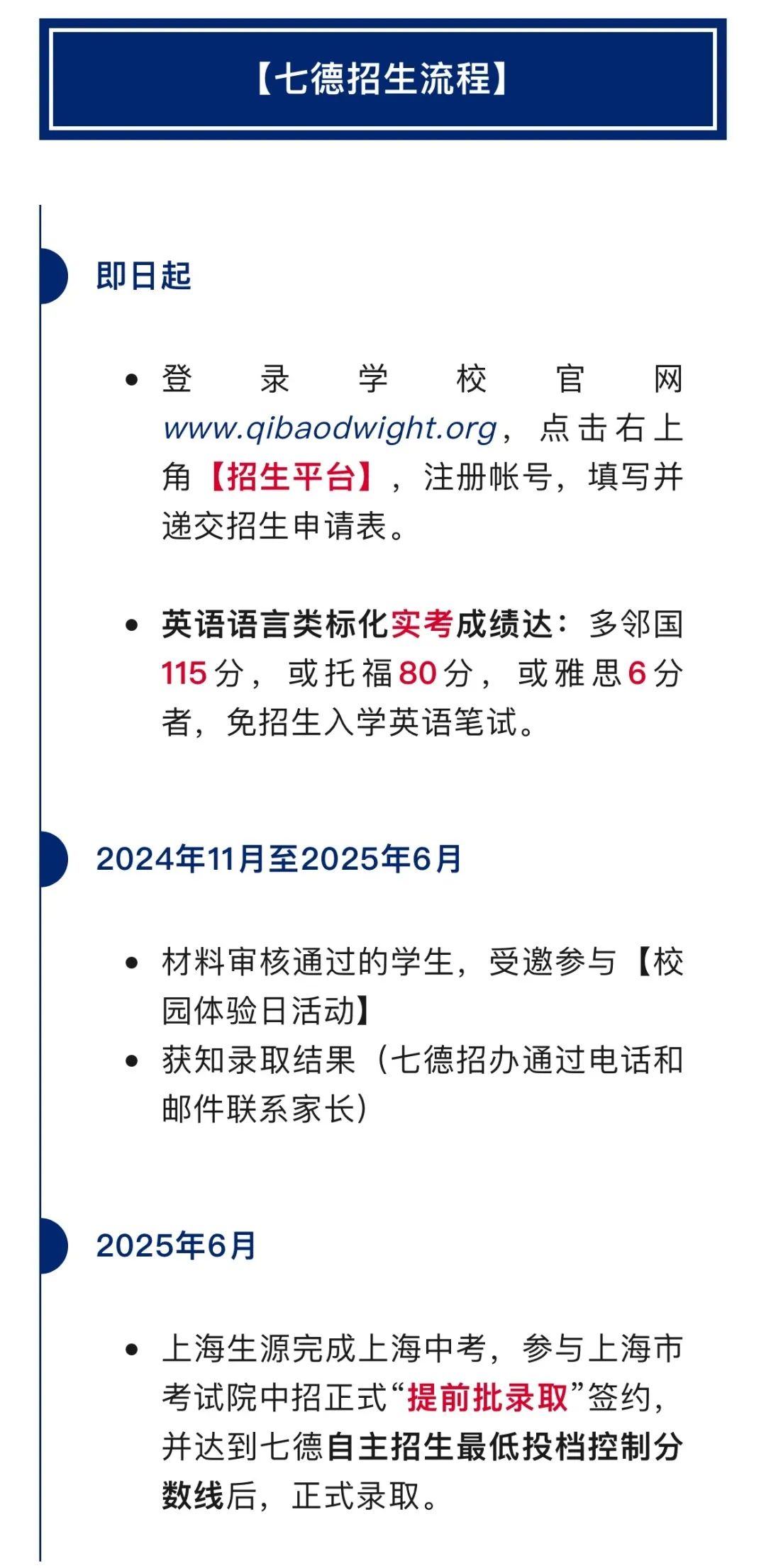 【七德招生流程】

即日起

• 登录学校官网 www.qibaodwight.org，点击右上角【招生平台】，注册帐号，填写并递交招生申请表。

• 英语语言类标化实考成绩达：多邻国115分，或托福80分，或雅思6分者，免招生入学英语笔试。

2024年11月至2025年6月

• 材料审核通过的学生，受邀参与【校园体验日活动】
• 获知录取结果（七德招办通过电话和邮件联系家长）

2025年6月

• 上海生源完成上海中考，参与上海市考试院中招正式“提前批录取”签约，并达到七德自主招生最低投档控制分数线后，正式录取。